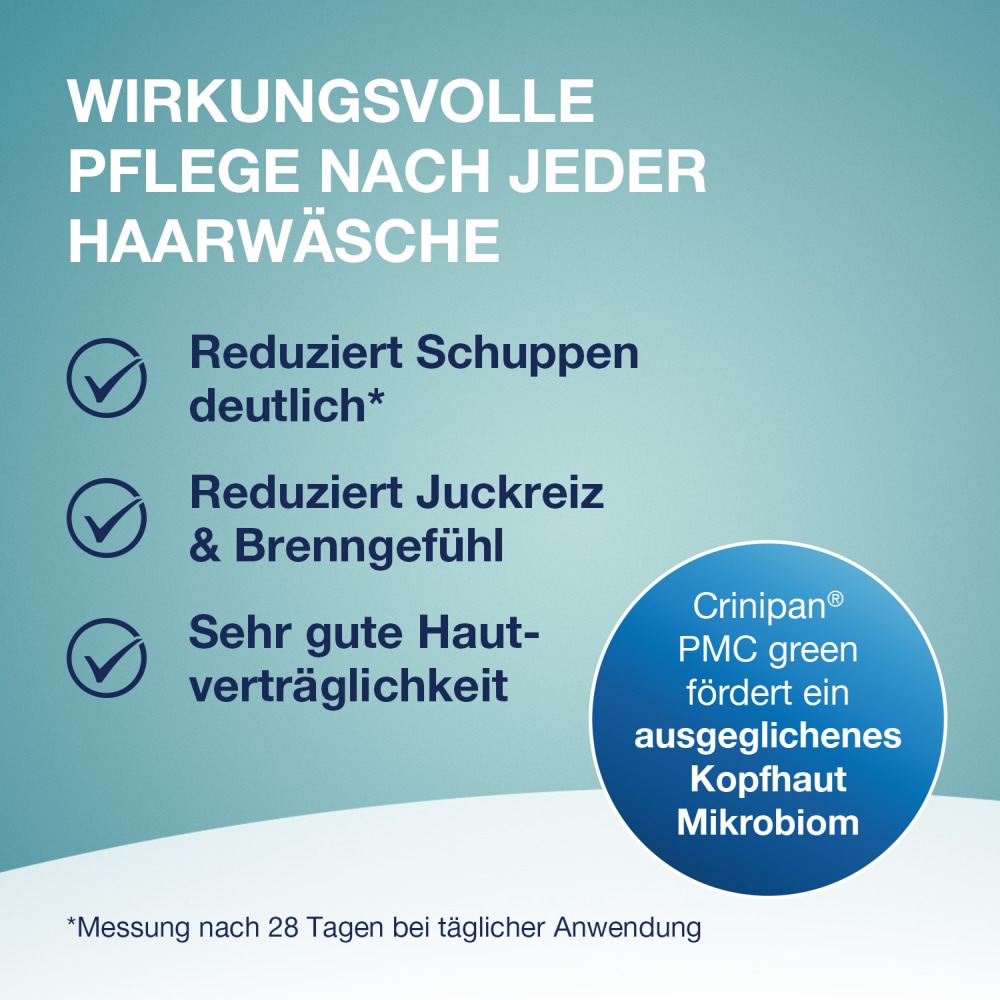 WIRKUNGSVOLLE PFLEGE NACH JEDER HAARWÄSCHE

Reduziert Schuppen deutlich*

Reduziert Juckreiz & Brenngefühl

Sehr gute Hautverträglichkeit

Crinipan® PMC green fördert ein ausgeglichenes Kopfhaut Mikrobiom

*Messung nach 28 Tagen bei täglicher Anwendung